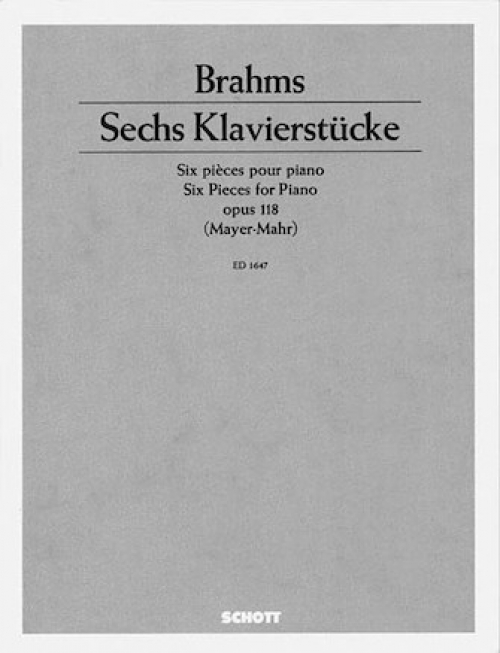 Brahms

Sechs Klavierstücke

Six pièces pour piano
Six Pieces for Piano
opus 118
(Mayer-Mahr)

ED 1647

SCHOTT